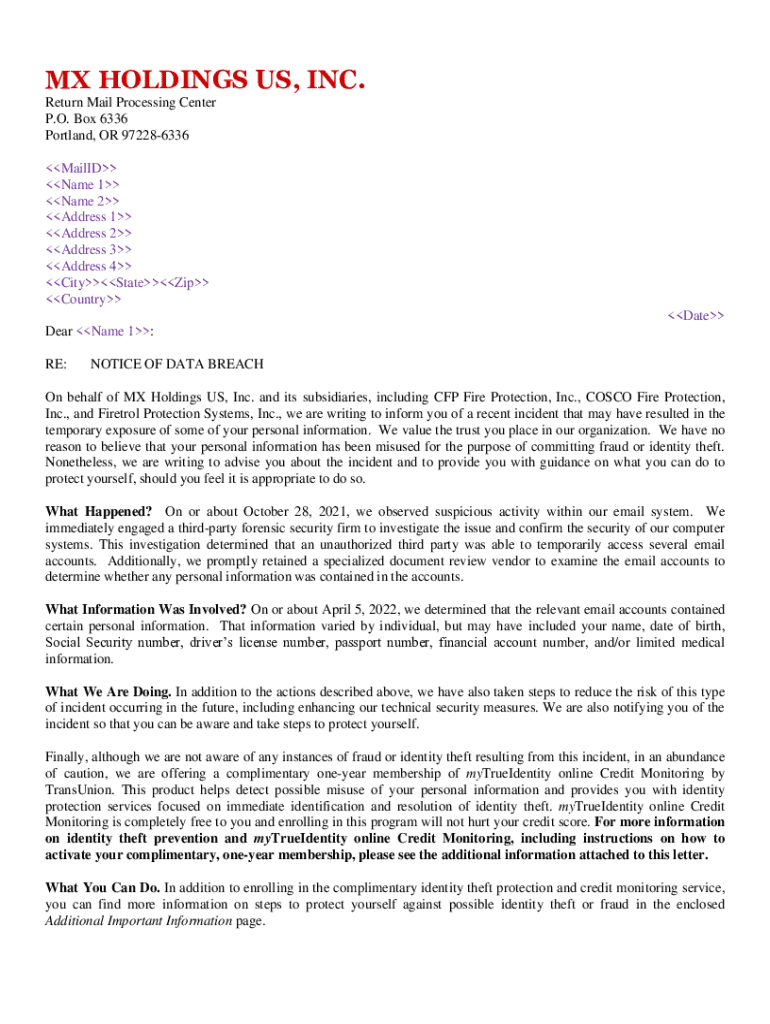 MX HOLDINGS US, INC.
Return Mail Processing Center
P.O. Box 6336
Portland, OR 97228-6336

<<MailID>>
<<Name 1>>
<<Name 2>>
<<Address 1>>
<<Address 2>>
<<Address 3>>
<<Address 4>>
<<City>><<State>><<Zip>>
<<Country>>

<<Date>>

Dear <<Name 1>>:

RE: NOTICE OF DATA BREACH

On behalf of MX Holdings US, Inc. and its subsidiaries, including CFP Fire Protection, Inc., COSCO Fire Protection, Inc., and Firetrol Protection Systems, Inc., we are writing to inform you of a recent incident that may have resulted in the temporary exposure of some of your personal information. We value the trust you place in our organization. We have no reason to believe that your personal information has been misused for the purpose of committing fraud or identity theft. Nonetheless, we are writing to advise you about the incident and to provide you with guidance on what you can do to protect yourself, should you feel it is appropriate to do so.

What Happened? On or about October 28, 2021, we observed suspicious activity within our email system. We immediately engaged a third-party forensic security firm to investigate the issue and confirm the security of our computer systems. This investigation determined that an unauthorized third party was able to temporarily access several email accounts. Additionally, we promptly retained a specialized document review vendor to examine the email accounts to determine whether any personal information was contained in the accounts.

What Information Was Involved? On or about April 5, 2022, we determined that the relevant email accounts contained certain personal information. That information varied by individual, but may have included your name, date of birth, Social Security number, driver's license number, passport number, financial account number, and/or limited medical information.

What We Are Doing. In addition to the actions described above, we have also taken steps to reduce the risk of this type of incident occurring in the future, including enhancing our technical security measures. We are also notifying you of the incident so that you can be aware and take steps to protect yourself.

Finally, although we are not aware of any instances of fraud or identity theft resulting from this incident, in an abundance of caution, we are offering a complimentary one-year membership of myTrueIdentity online Credit Monitoring by TransUnion. This product helps detect possible misuse of your personal information and provides you with identity protection services focused on immediate identification and resolution of identity theft. myTrueIdentity online Credit Monitoring is completely free to you and enrolling in this program will not hurt your credit score. For more information on identity theft prevention and myTrueIdentity online Credit Monitoring, including instructions on how to activate your complimentary, one-year membership, please see the additional information attached to this letter.

What You Can Do. In addition to enrolling in the complimentary identity theft protection and credit monitoring service, you can find more information on steps to protect yourself against possible identity theft or fraud in the enclosed Additional Important Information page.